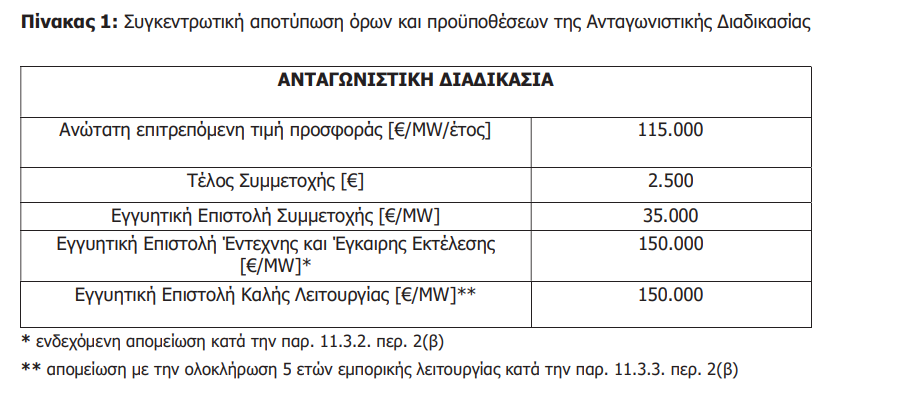 **Πίνακας 1:** Συγκεντρωτική αποτύπωση όρων και προϋποθέσεων της Ανταγωνιστικής Διαδικασίας

| ΑΝΤΑΓΩΝΙΣΤΙΚΗ ΔΙΑΔΙΚΑΣΙΑ | |
|---|---|
| Ανώτατη επιτρεπόμενη τιμή προσφοράς [€/MW/έτος] | 115.000 |
| Τέλος Συμμετοχής [€] | 2.500 |
| Εγγυητική Επιστολή Συμμετοχής [€/MW] | 35.000 |
| Εγγυητική Επιστολή Έντεχνης και Έγκαιρης Εκτέλεσης [€/MW]* | 150.000 |
| Εγγυητική Επιστολή Καλής Λειτουργίας [€/MW]** | 150.000 |

* ενδεχόμενη απομείωση κατά την παρ. 11.3.2. περ. 2(β)

** απομείωση με την ολοκλήρωση 5 ετών εμπορικής λειτουργίας κατά την παρ. 11.3.3. περ. 2(β)